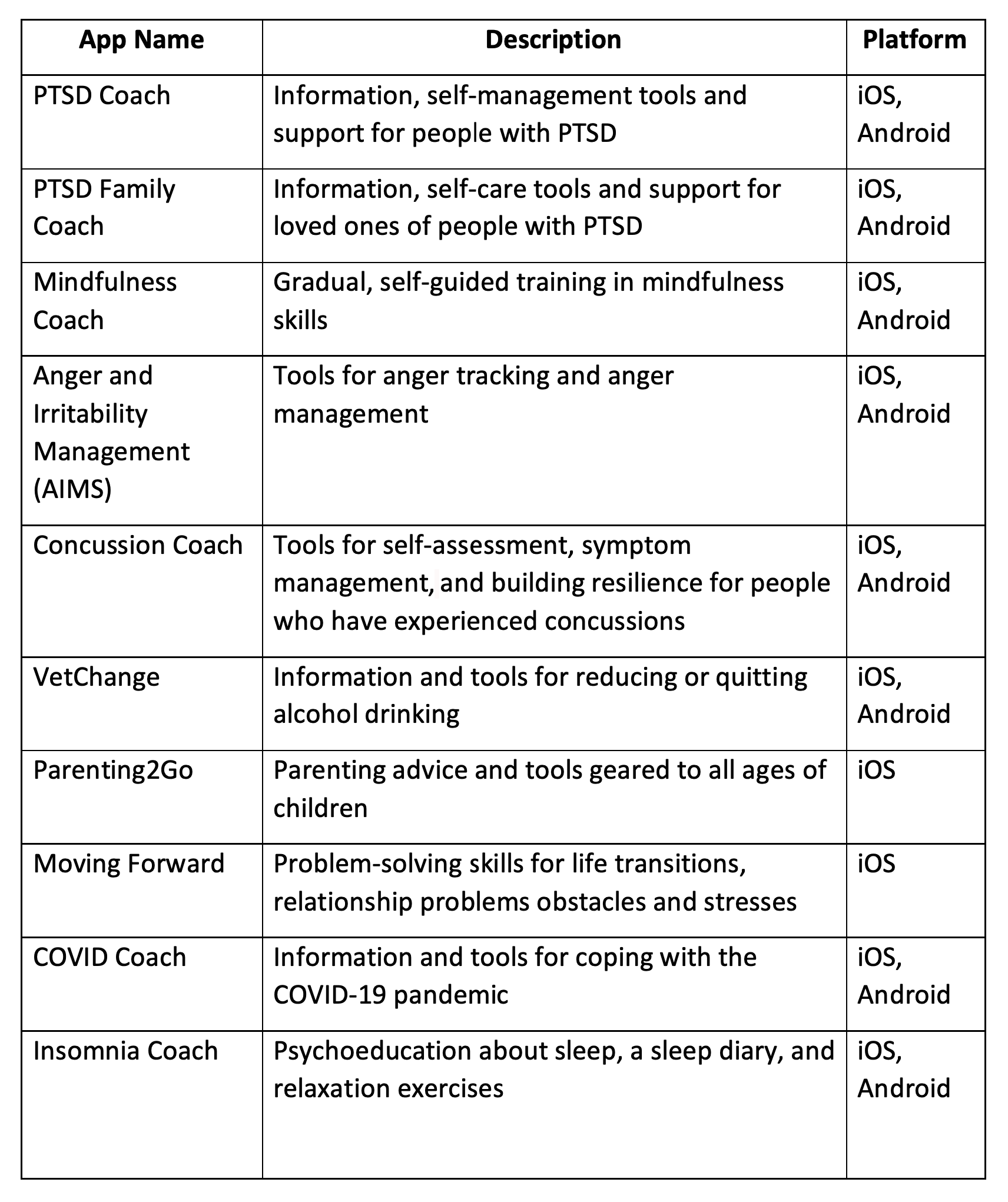 | App Name | Description | Platform |
|---|---|---|
| PTSD Coach | Information, self-management tools and support for people with PTSD | iOS, Android |
| PTSD Family Coach | Information, self-care tools and support for loved ones of people with PTSD | iOS, Android |
| Mindfulness Coach | Gradual, self-guided training in mindfulness skills | iOS, Android |
| Anger and Irritability Management (AIMS) | Tools for anger tracking and anger management | iOS, Android |
| Concussion Coach | Tools for self-assessment, symptom management, and building resilience for people who have experienced concussions | iOS, Android |
| VetChange | Information and tools for reducing or quitting alcohol drinking | iOS, Android |
| Parenting2Go | Parenting advice and tools geared to all ages of children | iOS |
| Moving Forward | Problem-solving skills for life transitions, relationship problems obstacles and stresses | iOS |
| COVID Coach | Information and tools for coping with the COVID-19 pandemic | iOS, Android |
| Insomnia Coach | Psychoeducation about sleep, a sleep diary, and relaxation exercises | iOS, Android |